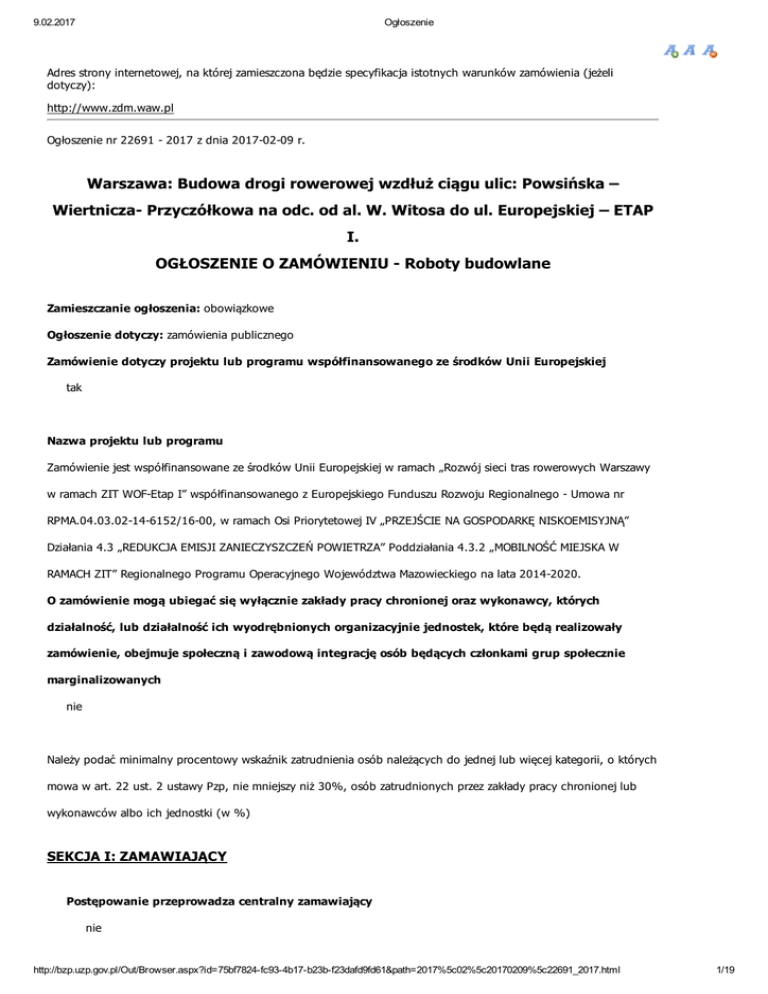 9.02.2017 Ogłoszenie

Adres strony internetowej, na której zamieszczona będzie specyfikacja istotnych warunków zamówienia (jeżeli dotyczy):

http://www.zdm.waw.pl

Ogłoszenie nr 22691 - 2017 z dnia 2017-02-09 r.

Warszawa: Budowa drogi rowerowej wzdłuż ciągu ulic: Powsińska – Wiertnicza- Przyczółkowa na odc. od al. W. Witosa do ul. Europejskiej – ETAP I.

OGŁOSZENIE O ZAMÓWIENIU - Roboty budowlane

Zamieszczanie ogłoszenia: obowiązkowe

Ogłoszenie dotyczy: zamówienia publicznego

Zamówienie dotyczy projektu lub programu współfinansowanego ze środków Unii Europejskiej

tak

Nazwa projektu lub programu

Zamówienie jest współfinansowane ze środków Unii Europejskiej w ramach „Rozwój sieci tras rowerowych Warszawy w ramach ZIT WOF-Etap I" współfinansowanego z Europejskiego Funduszu Rozwoju Regionalnego - Umowa nr RPMA.04.03.02-14-6152/16-00, w ramach Osi Priorytetowej IV „PRZEJŚCIE NA GOSPODARKĘ NISKOEMISYJNĄ" Działania 4.3 „REDUKCJA EMISJI ZANIECZYSZCZEŃ POWIETRZA" Poddziałania 4.3.2 „MOBILNOŚĆ MIEJSKA W RAMACH ZIT" Regionalnego Programu Operacyjnego Województwa Mazowieckiego na lata 2014-2020.

O zamówienie mogą ubiegać się wyłącznie zakłady pracy chronionej oraz wykonawcy, których działalność, lub działalność ich wyodrębnionych organizacyjnie jednostek, które będą realizowały zamówienie, obejmuje społeczną i zawodową integrację osób będących członkami grup społecznie marginalizowanych

nie

Należy podać minimalny procentowy wskaźnik zatrudnienia osób należących do jednej lub więcej kategorii, o których mowa w art. 22 ust. 2 ustawy Pzp, nie mniejszy niż 30%, osób zatrudnionych przez zakłady pracy chronionej lub wykonawców albo ich jednostki (w %)

SEKCJA I: ZAMAWIAJĄCY

Postępowanie przeprowadza centralny zamawiający

nie

http://bzp.uzp.gov.pl/Out/Browser.aspx?id=75bf7824-fc93-4b17-b23b-f23dafd9fd61&path=2017%5c02%5c20170209%5c22691_2017.html 1/19